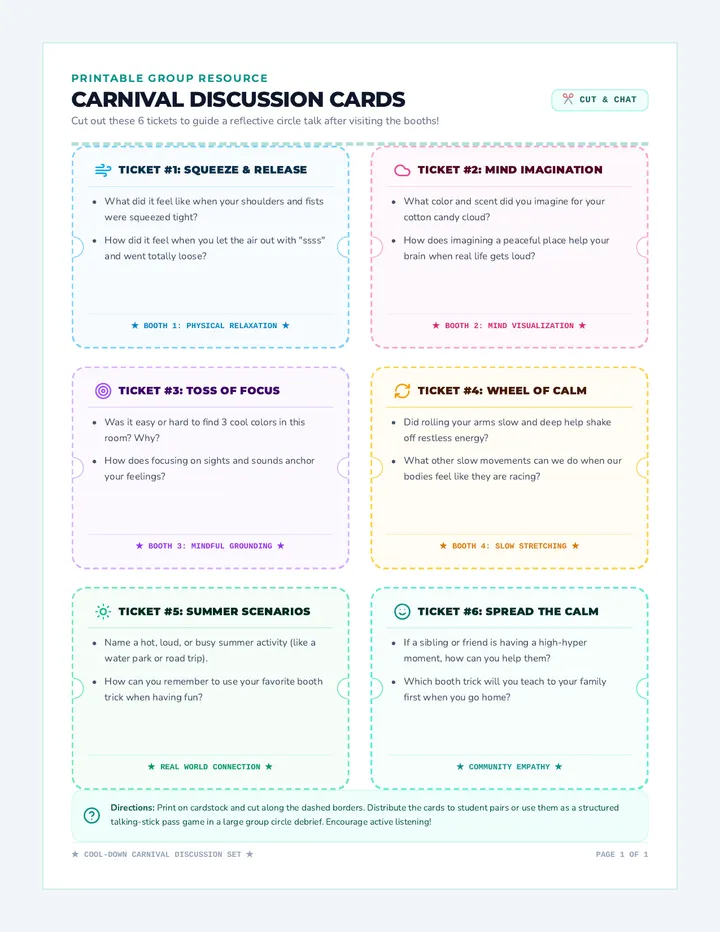 PRINTABLE GROUP RESOURCE

CARNIVAL DISCUSSION CARDS

CUT & CHAT

Cut out these 6 tickets to guide a reflective circle talk after visiting the booths!

TICKET #1: SQUEEZE & RELEASE

- What did it feel like when your shoulders and fists were squeezed tight?
- How did it feel when you let the air out with "ssss" and went totally loose?

★ BOOTH 1: PHYSICAL RELAXATION ★

TICKET #2: MIND IMAGINATION

- What color and scent did you imagine for your cotton candy cloud?
- How does imagining a peaceful place help your brain when real life gets loud?

★ BOOTH 2: MIND VISUALIZATION ★

TICKET #3: TOSS OF FOCUS

- Was it easy or hard to find 3 cool colors in this room? Why?
- How does focusing on sights and sounds anchor your feelings?

★ BOOTH 3: MINDFUL GROUNDING ★

TICKET #4: WHEEL OF CALM

- Did rolling your arms slow and deep help shake off restless energy?
- What other slow movements can we do when our bodies feel like they are racing?

★ BOOTH 4: SLOW STRETCHING ★

TICKET #5: SUMMER SCENARIOS

- Name a hot, loud, or busy summer activity (like a water park or road trip).
- How can you remember to use your favorite booth trick when having fun?

★ REAL WORLD CONNECTION ★

TICKET #6: SPREAD THE CALM

- If a sibling or friend is having a high-hyper moment, how can you help them?
- Which booth trick will you teach to your family first when you go home?

★ COMMUNITY EMPATHY ★

Directions: Print on cardstock and cut along the dashed borders. Distribute the cards to student pairs or use them as a structured talking-stick pass game in a large group circle debrief. Encourage active listening!

★ COOL-DOWN CARNIVAL DISCUSSION SET ★

PAGE 1 OF 1